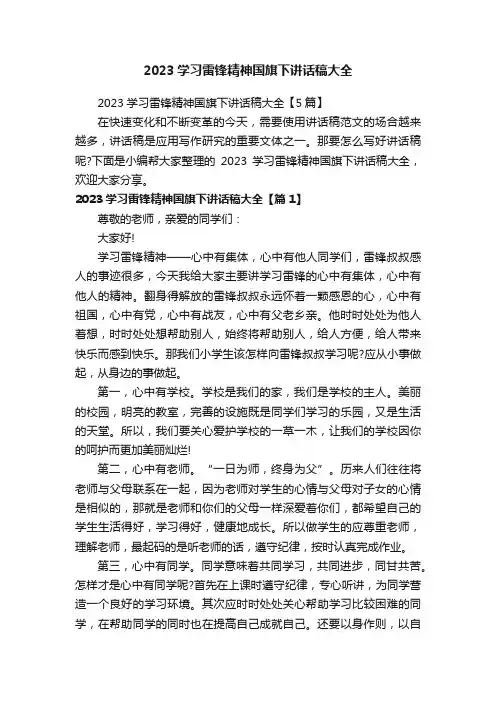 2023 学习雷锋精神国旗下讲话稿大全

2023 学习雷锋精神国旗下讲话稿大全【5 篇】

在快速变化和不断变革的今天，需要使用讲话稿范文的场合越来越多，讲话稿是应用写作研究的重要文体之一。那要怎么写好讲话稿呢?下面是小编帮大家整理的 2023 学习雷锋精神国旗下讲话稿大全，欢迎大家分享。

2023 学习雷锋精神国旗下讲话稿大全【篇 1】

尊敬的老师，亲爱的同学们：

大家好!

学习雷锋精神——心中有集体，心中有他人同学们，雷锋叔叔感人的事迹很多，今天我给大家主要讲学习雷锋的心中有集体，心中有他人的精神。翻身得解放的雷锋叔叔永远怀着一颗感恩的心，心中有祖国，心中有党，心中有战友，心中有父老乡亲。他时时处处为他人着想，时时处处想帮助别人，始终将帮助别人，给人方便，给人带来快乐而感到快乐。那我们小学生该怎样向雷锋叔叔学习呢?应从小事做起，从身边的事做起。

第一，心中有学校。学校是我们的家，我们是学校的主人。美丽的校园，明亮的教室，完善的设施既是同学们学习的乐园，又是生活的天堂。所以，我们要关心爱护学校的一草一木，让我们的学校因你的呵护而更加美丽灿烂!

第二，心中有老师。“一日为师，终身为父”。历来人们往往将老师与父母联系在一起，因为老师对学生的心情与父母对子女的心情是相似的，那就是老师和你们的父母一样深爱着你们，都希望自己的学生生活得好，学习得好，健康地成长。所以做学生的应尊重老师，理解老师，最起码的是听老师的话，遵守纪律，按时认真完成作业。

第三，心中有同学。同学意味着共同学习，共同进步，同甘共苦。怎样才是心中有同学呢?首先在上课时遵守纪律，专心听讲，为同学营造一个良好的学习环境。其次应时时处处关心帮助学习比较困难的同学，在帮助同学的同时也在提高自己成就自己。还要以身作则，以自